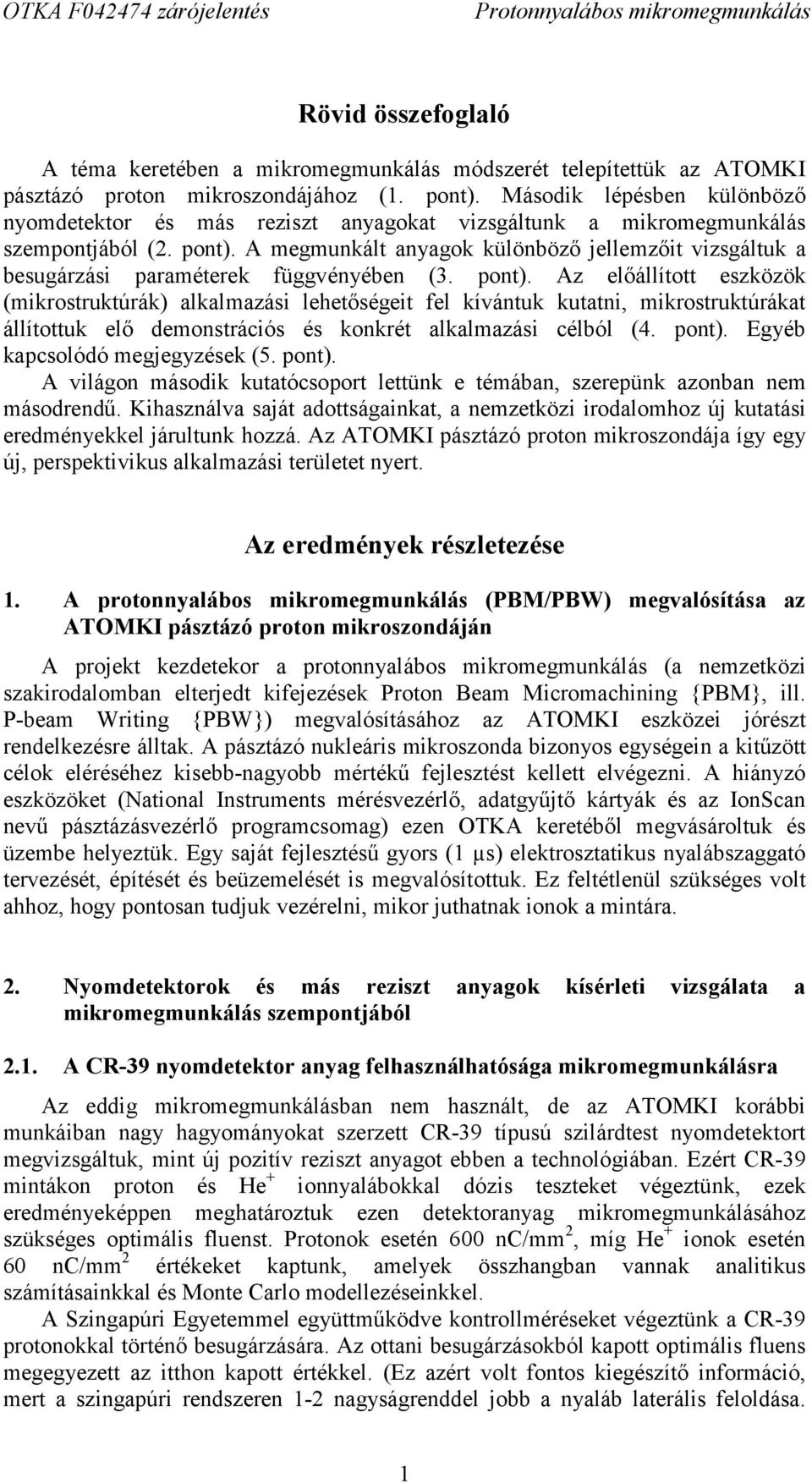 OTKA F042474 zárójelentés Protonnyalábos mikromegmunkálás

Rövid összefoglaló

A téma keretében a mikromegmunkálás módszerét telepítettük az ATOMKI pásztázó proton mikroszondájához (1. pont). Második lépésben különböző nyomdetektor és más reziszt anyagokat vizsgáltunk a mikromegmunkálás szempontjából (2. pont). A megmunkált anyagok különböző jellemzőit vizsgáltuk a besugárzási paraméterek függvényében (3. pont). Az előállított eszközök (mikrostruktúrák) alkalmazási lehetőségeit fel kívántuk kutatni, mikrostruktúrákat állítottuk elő demonstrációs és konkrét alkalmazási célból (4. pont). Egyéb kapcsolódó megjegyzések (5. pont).

A világon második kutatócsoport lettünk e témában, szerepünk azonban nem másodrendű. Kihasználva saját adottságainkat, a nemzetközi irodalomhoz új kutatási eredményekkel járultunk hozzá. Az ATOMKI pásztázó proton mikroszondája így egy új, perspektivikus alkalmazási területet nyert.

Az eredmények részletezése

1. A protonnyalábos mikromegmunkálás (PBM/PBW) megvalósítása az ATOMKI pásztázó proton mikroszondáján

A projekt kezdetekor a protonnyalábos mikromegmunkálás (a nemzetközi szakirodalomban elterjedt kifejezések Proton Beam Micromachining {PBM}, ill. P-beam Writing {PBW}) megvalósításához az ATOMKI eszközei jórészt rendelkezésre álltak. A pásztázó nukleáris mikroszonda bizonyos egységein a kitűzött célok eléréséhez kisebb-nagyobb mértékű fejlesztést kellett elvégezni. A hiányzó eszközöket (National Instruments mérésvezérlő, adatgyűjtő kártyák és az IonScan nevű pásztázásvezérlő programcsomag) ezen OTKA keretéből megvásároltuk és üzembe helyeztük. Egy saját fejlesztésű gyors (1 μs) elektrosztatikus nyalábszaggató tervezését, építését és beüzemelését is megvalósítottuk. Ez feltétlenül szükséges volt ahhoz, hogy pontosan tudjuk vezérelni, mikor juthatnak ionok a mintára.

2. Nyomdetektorok és más reziszt anyagok kísérleti vizsgálata a mikromegmunkálás szempontjából

2.1. A CR-39 nyomdetektor anyag felhasználhatósága mikromegmunkálásra

Az eddig mikromegmunkálásban nem használt, de az ATOMKI korábbi munkáiban nagy hagyományokat szerzett CR-39 típusú szilárdtest nyomdetektort megvizsgáltuk, mint új pozitív reziszt anyagot ebben a technológiában. Ezért CR-39 mintákon proton és $He^+$ ionnyalábokkal dózis teszteket végeztünk, ezek eredményeképpen meghatároztuk ezen detektoranyag mikromegmunkálásához szükséges optimális fluenst. Protonok esetén 600 $nC/mm^2$, míg $He^+$ ionok esetén 60 $nC/mm^2$ értékeket kaptunk, amelyek összhangban vannak analitikus számításainkkal és Monte Carlo modellezéseinkkel.

A Szingapúri Egyetemmel együttműködve kontrollméréseket végeztünk a CR-39 protonokkal történő besugárzására. Az ottani besugárzásokból kapott optimális fluens megegyezett az itthon kapott értékkel. (Ez azért volt fontos kiegészítő információ, mert a szingapúri rendszeren 1-2 nagyságrenddel jobb a nyaláb laterális feloldása.

1